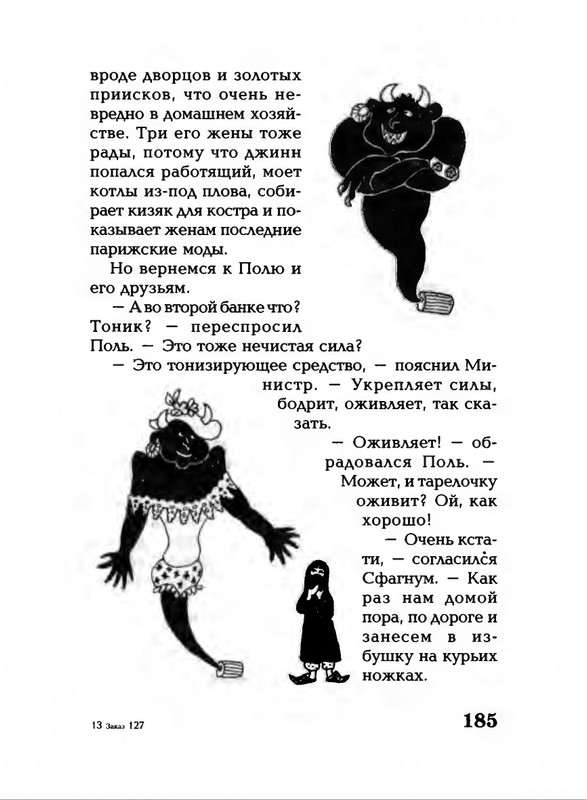 вроде дворцов и золотых приисков, что очень невредно в домашнем хозяйстве. Три его жены тоже рады, потому что джинн попался работящий, моет котлы из-под плова, собирает кизяк для костра и показывает женам последние парижские моды.

Но вернемся к Полю и его друзьям.

— А во второй банке что? Тоник? — переспросил Поль. — Это тоже нечистая сила?

— Это тонизирующее средство, — пояснил Министр. — Укрепляет силы, бодрит, оживляет, так сказать.

— Оживляет! — обрадовался Поль. — Может, и тарелочку оживит? Ой, как хорошо!

— Очень кстати, — согласился Сфагнум. — Как раз нам домой пора, по дороге и занесем в избушку на курьих ножках.

13 Заказ 127

185